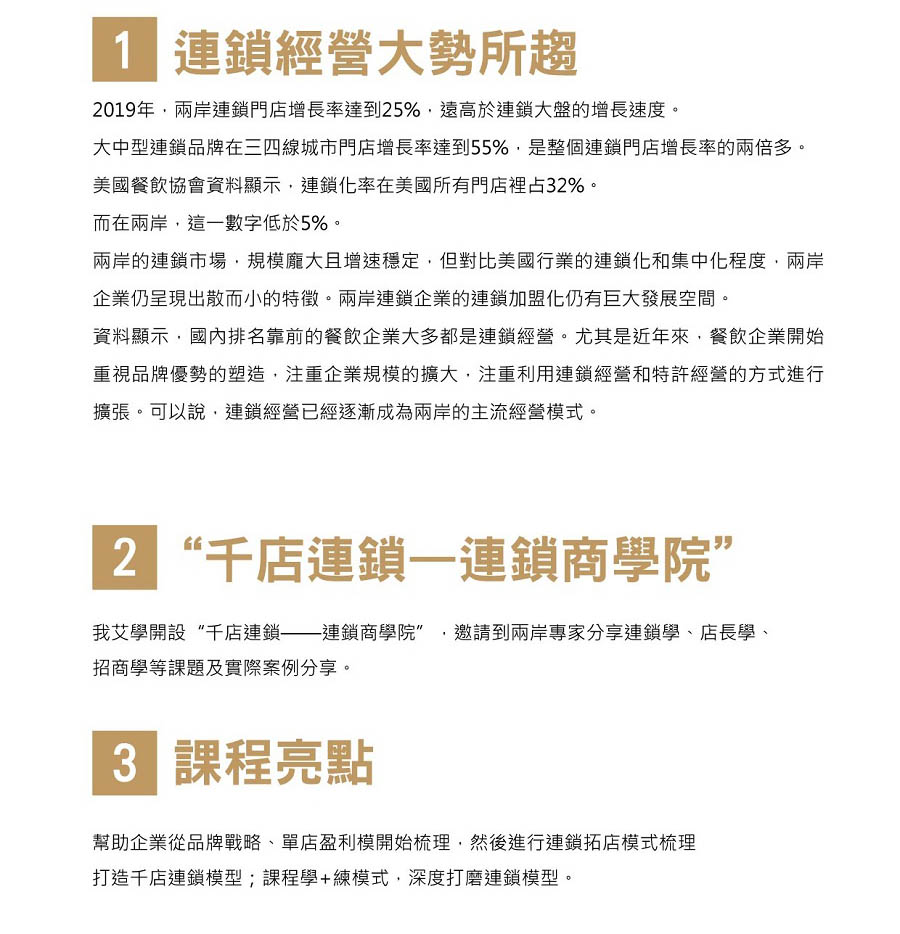 1 連鎖經營大勢所趨

2019年，兩岸連鎖門店增長率達到25%，遠高於連鎖大盤的增長速度。
大中型連鎖品牌在三四線城市門店增長率達到55%，是整個連鎖門店增長率的兩倍多。
美國餐飲協會資料顯示，連鎖化率在美國所有門店裡占32%。
而在兩岸，這一數字低於5%。
兩岸的連鎖市場，規模龐大且增速穩定，但對比美國行業的連鎖化和集中化程度，兩岸企業仍呈現出散而小的特徵。兩岸連鎖企業的連鎖加盟化仍有巨大發展空間。
資料顯示，國內排名靠前的餐飲企業大多都是連鎖經營。尤其是近年來，餐飲企業開始重視品牌優勢的塑造，注重企業規模的擴大，注重利用連鎖經營和特許經營的方式進行擴張。可以說，連鎖經營已經逐漸成為兩岸的主流經營模式。

2 “千店連鎖—連鎖商學院”

我艾學開設“千店連鎖——連鎖商學院”，邀請到兩岸專家分享連鎖學、店長學、招商學等課題及實際案例分享。

3 課程亮點

幫助企業從品牌戰略、單店盈利模開始梳理，然後進行連鎖拓店模式梳理
打造千店連鎖模型；課程學+練模式，深度打磨連鎖模型。